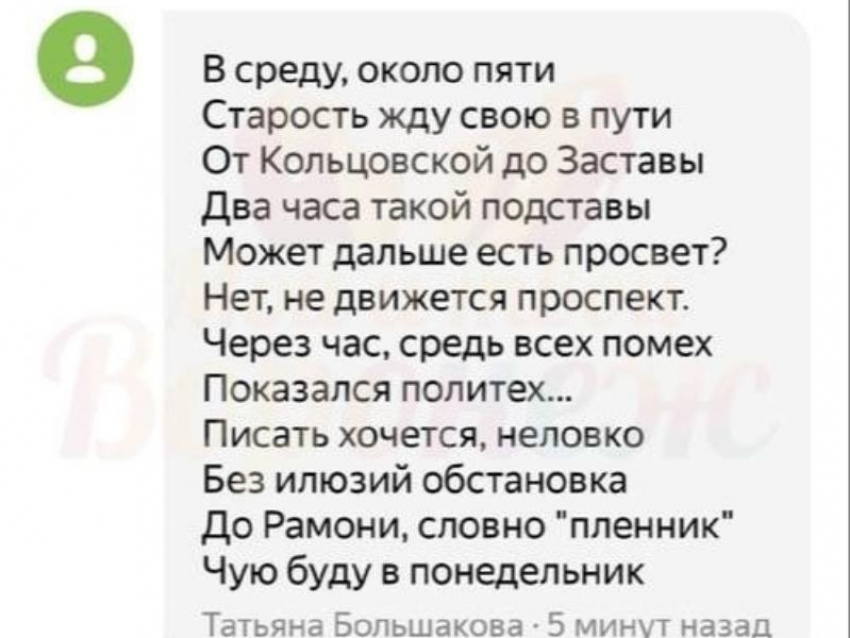 В среду, около пяти
Старость жду свою в пути
От Кольцовской до Заставы
Два часа такой подставы
Может дальше есть просвет?
Нет, не движется проспект.
Через час, средь всех помех
Показался политех...
Писать хочется, неловко
Без илюзий обстановка
До Рамони, словно "пленник"
Чую буду в понедельник

Татьяна Большакова · 5 минут назад